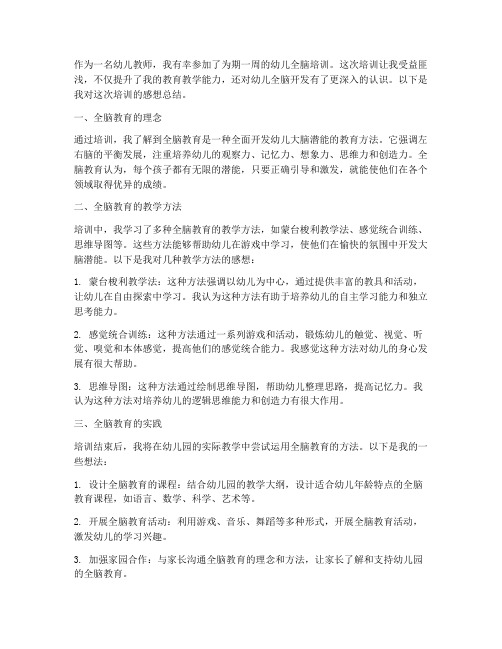 作为一名幼儿教师，我有幸参加了为期一周的幼儿全脑培训。这次培训让我受益匪浅，不仅提升了我的教育教学能力，还对幼儿全脑开发有了更深入的认识。以下是我对这次培训的感想总结。

一、全脑教育的理念

通过培训，我了解到全脑教育是一种全面开发幼儿大脑潜能的教育方法。它强调左右脑的平衡发展，注重培养幼儿的观察力、记忆力、想象力、思维力和创造力。全脑教育认为，每个孩子都有无限的潜能，只要正确引导和激发，就能使他们在各个领域取得优异的成绩。

二、全脑教育的教学方法

培训中，我学习了多种全脑教育的教学方法，如蒙台梭利教学法、感觉统合训练、思维导图等。这些方法能够帮助幼儿在游戏中学习，使他们在愉快的氛围中开发大脑潜能。以下是我对几种教学方法的感想：

1. 蒙台梭利教学法：这种方法强调以幼儿为中心，通过提供丰富的教具和活动，让幼儿在自由探索中学习。我认为这种方法有助于培养幼儿的自主学习能力和独立思考能力。

2. 感觉统合训练：这种方法通过一系列游戏和活动，锻炼幼儿的触觉、视觉、听觉、嗅觉和本体感觉，提高他们的感觉统合能力。我感觉这种方法对幼儿的身心发展有很大帮助。

3. 思维导图：这种方法通过绘制思维导图，帮助幼儿整理思路，提高记忆力。我认为这种方法对培养幼儿的逻辑思维能力和创造力有很大作用。

三、全脑教育的实践

培训结束后，我将在幼儿园的实际教学中尝试运用全脑教育的方法。以下是我的一些想法：

1. 设计全脑教育的课程：结合幼儿园的教学大纲，设计适合幼儿年龄特点的全脑教育课程，如语言、数学、科学、艺术等。

2. 开展全脑教育活动：利用游戏、音乐、舞蹈等多种形式，开展全脑教育活动，激发幼儿的学习兴趣。

3. 加强家园合作：与家长沟通全脑教育的理念和方法，让家长了解和支持幼儿园的全脑教育。